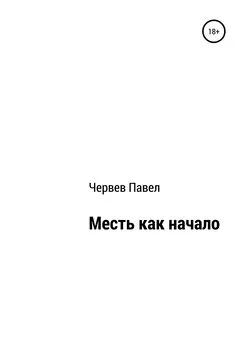 18+

Червев Павел

Месть как начало